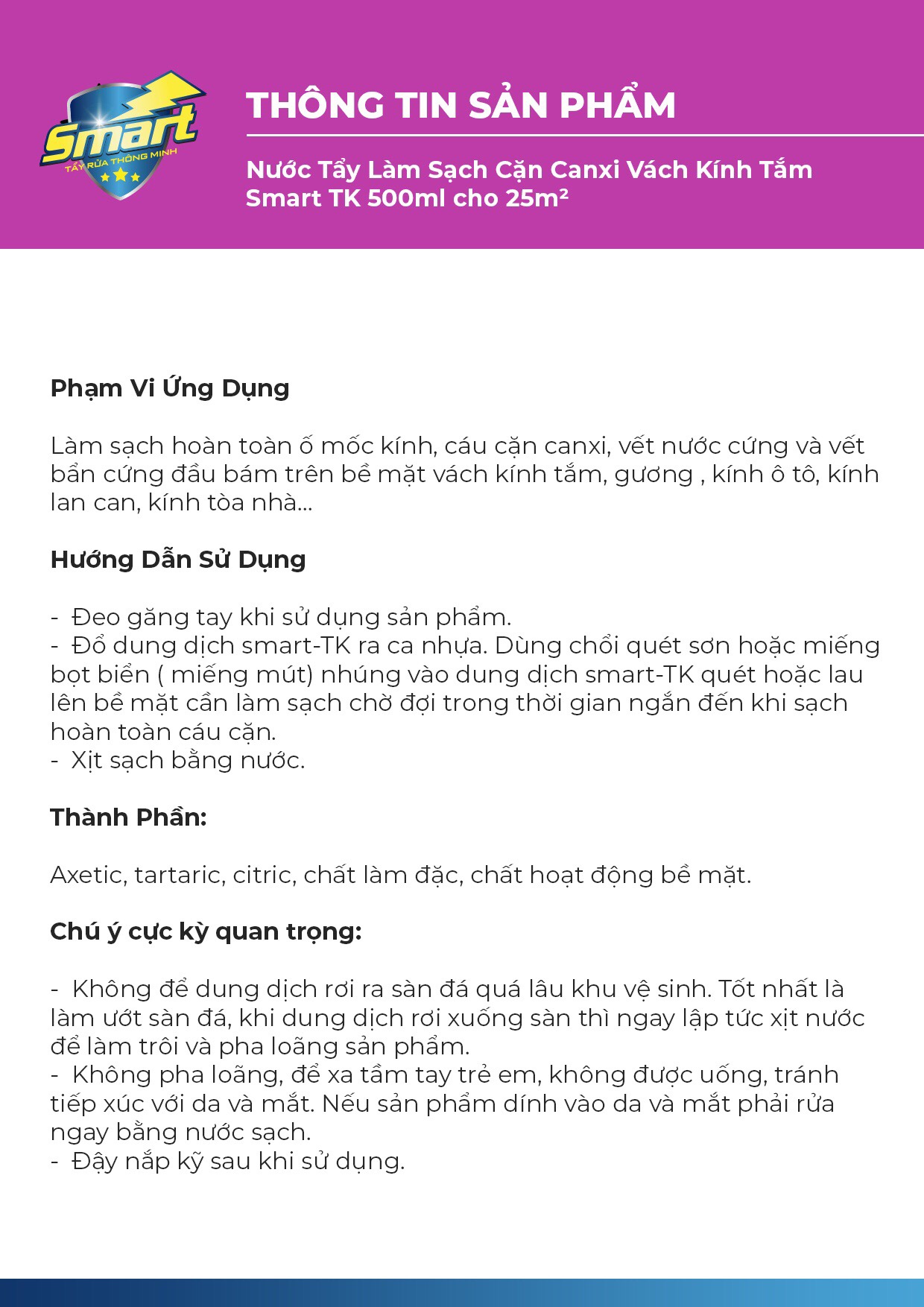 Smart
TẨY RỬA THÔNG MINH

THÔNG TIN SẢN PHẨM

Nước Tẩy Làm Sạch Cặn Canxi Vách Kính Tắm Smart TK 500ml cho 25m²

Phạm Vi Ứng Dụng

Làm sạch hoàn toàn ố mốc kính, cáu cặn canxi, vết nước cứng và vết bẩn cứng đầu bám trên bề mặt vách kính tắm, gương , kính ô tô, kính lan can, kính tòa nhà...

Hướng Dẫn Sử Dụng

- Đeo găng tay khi sử dụng sản phẩm.
- Đổ dung dịch smart-TK ra ca nhựa. Dùng chổi quét sơn hoặc miếng bọt biển ( miếng mút) nhúng vào dung dịch smart-TK quét hoặc lau lên bề mặt cần làm sạch chờ đợi trong thời gian ngắn đến khi sạch hoàn toàn cáu cặn.
- Xịt sạch bằng nước.

Thành Phần:

Axetic, tartaric, citric, chất làm đặc, chất hoạt động bề mặt.

Chú ý cực kỳ quan trọng:

- Không để dung dịch rơi ra sàn đá quá lâu khu vệ sinh. Tốt nhất là làm ướt sàn đá, khi dung dịch rơi xuống sàn thì ngay lập tức xịt nước để làm trôi và pha loãng sản phẩm.
- Không pha loãng, để xa tầm tay trẻ em, không được uống, tránh tiếp xúc với da và mắt. Nếu sản phẩm dính vào da và mắt phải rửa ngay bằng nước sạch.
- Đậy nắp kỹ sau khi sử dụng.